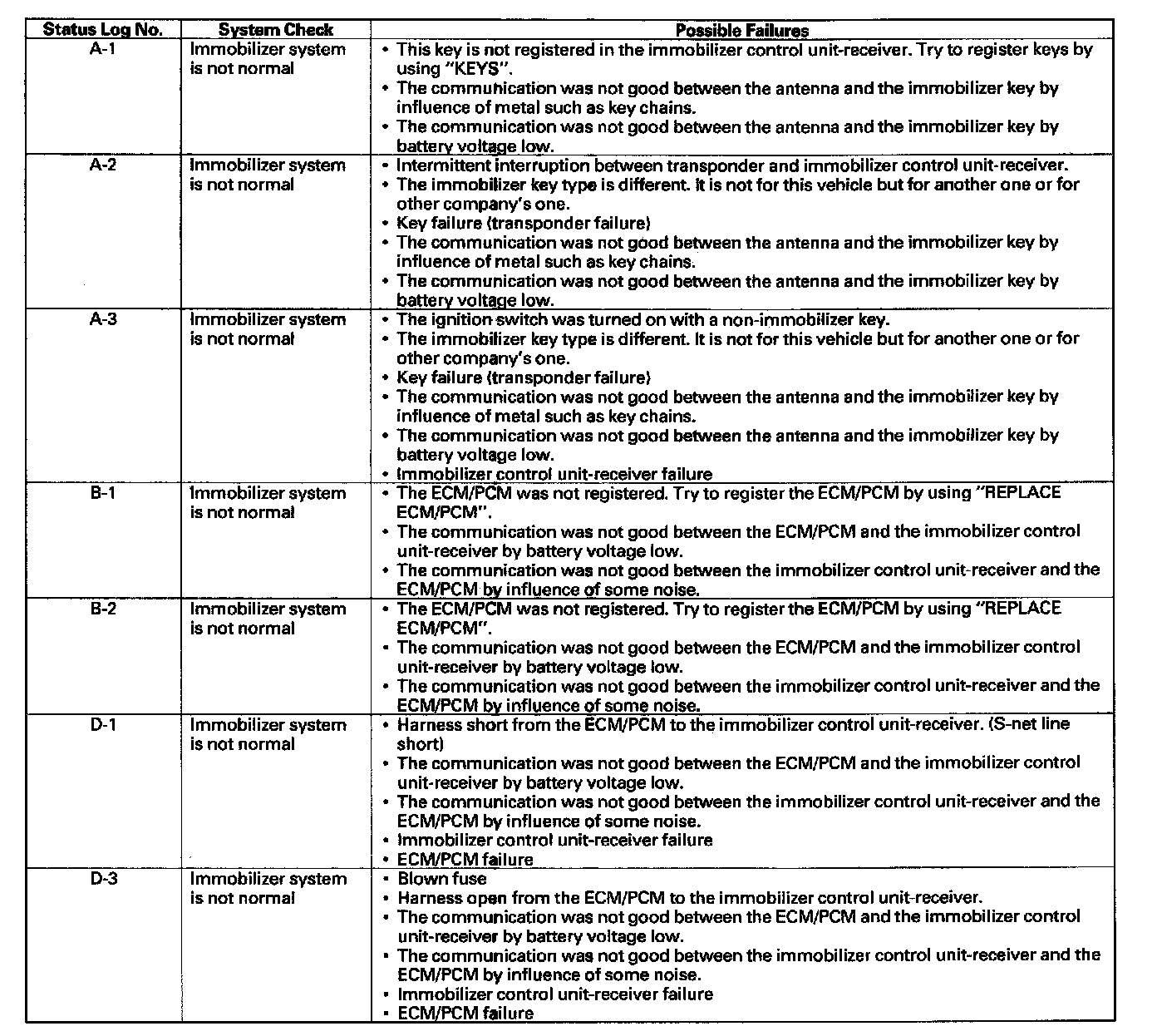 | Status Log No. | System Check | Possible Failures |
|---|---|---|
| A-1 | Immobilizer system is not normal | • This key is not registered in the immobilizer control unit-receiver. Try to register keys by using "KEYS". • The communication was not good between the antenna and the immobilizer key by influence of metal such as key chains. • The communication was not good between the antenna and the immobilizer key by battery voltage low. |
| A-2 | Immobilizer system is not normal | • Intermittent interruption between transponder and immobilizer control unit-receiver. • The immobilizer key type is different. It is not for this vehicle but for another one or for other company's one. • Key failure (transponder failure) • The communication was not good between the antenna and the immobilizer key by influence of metal such as key chains. • The communication was not good between the antenna and the immobilizer key by battery voltage low. |
| A-3 | Immobilizer system is not normal | • The ignition switch was turned on with a non-immobilizer key. • The immobilizer key type is different. It is not for this vehicle but for another one or for other company's one. • Key failure (transponder failure) • The communication was not good between the antenna and the immobilizer key by influence of metal such as key chains. • The communication was not good between the antenna and the immobilizer key by battery voltage low. • Immobilizer control unit-receiver failure |
| B-1 | Immobilizer system is not normal | • The ECM/PCM was not registered. Try to register the ECM/PCM by using "REPLACE ECM/PCM". • The communication was not good between the ECM/PCM and the immobilizer control unit-receiver by battery voltage low. • The communication was not good between the immobilizer control unit-receiver and the ECM/PCM by influence of some noise. |
| B-2 | Immobilizer system is not normal | • The ECM/PCM was not registered. Try to register the ECM/PCM by using "REPLACE ECM/PCM". • The communication was not good between the ECM/PCM and the immobilizer control unit-receiver by battery voltage low. • The communication was not good between the immobilizer control unit-receiver and the ECM/PCM by influence of some noise. |
| D-1 | Immobilizer system is not normal | • Harness short from the ECM/PCM to the immobilizer control unit-receiver. (S-net line short) • The communication was not good between the ECM/PCM and the immobilizer control unit-receiver by battery voltage low. • The communication was not good between the immobilizer control unit-receiver and the ECM/PCM by influence of some noise. • Immobilizer control unit-receiver failure • ECM/PCM failure |
| D-3 | Immobilizer system is not normal | • Blown fuse • Harness open from the ECM/PCM to the immobilizer control unit-receiver. • The communication was not good between the ECM/PCM and the immobilizer control unit-receiver by battery voltage low. • The communication was not good between the immobilizer control unit-receiver and the ECM/PCM by influence of some noise. • Immobilizer control unit-receiver failure • ECM/PCM failure |